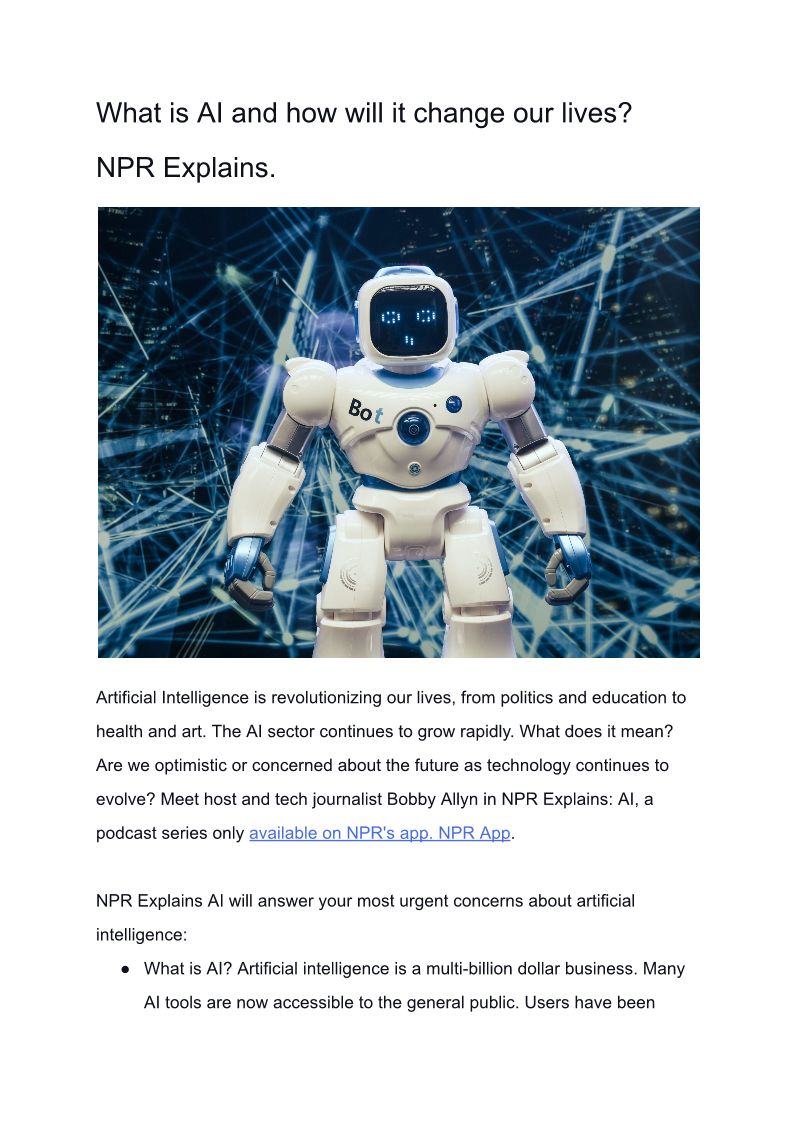 What is AI and how will it change our lives?

NPR Explains.

Bot

Artificial Intelligence is revolutionizing our lives, from politics and education to health and art. The AI sector continues to grow rapidly. What does it mean? Are we optimistic or concerned about the future as technology continues to evolve? Meet host and tech journalist Bobby Allyn in NPR Explains: AI, a podcast series only available on NPR's app. NPR App.

NPR Explains AI will answer your most urgent concerns about artificial intelligence:

● What is AI? Artificial intelligence is a multi-billion dollar business. Many AI tools are now accessible to the general public. Users have been